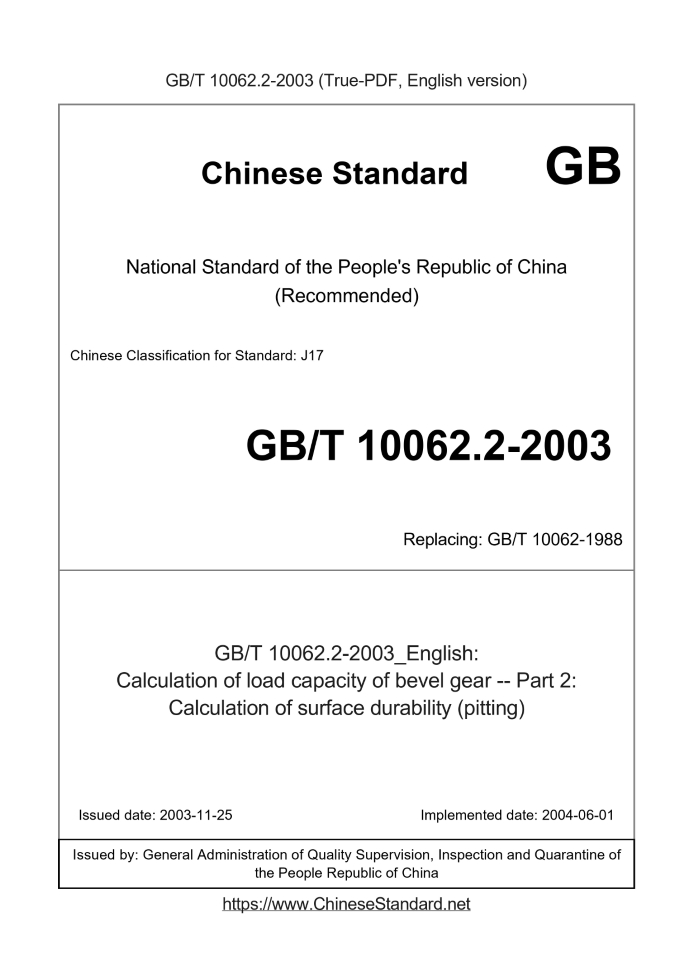 GB/T 10062.2-2003 (True-PDF, English version)

Chinese Standard GB

National Standard of the People's Republic of China
(Recommended)

Chinese Classification for Standard: J17

GB/T 10062.2-2003

Replacing: GB/T 10062-1988

GB/T 10062.2-2003_English:
Calculation of load capacity of bevel gear -- Part 2:
Calculation of surface durability (pitting)

Issued date: 2003-11-25

Implemented date: 2004-06-01

Issued by: General Administration of Quality Supervision, Inspection and Quarantine of the People Republic of China

https://www.ChineseStandard.net